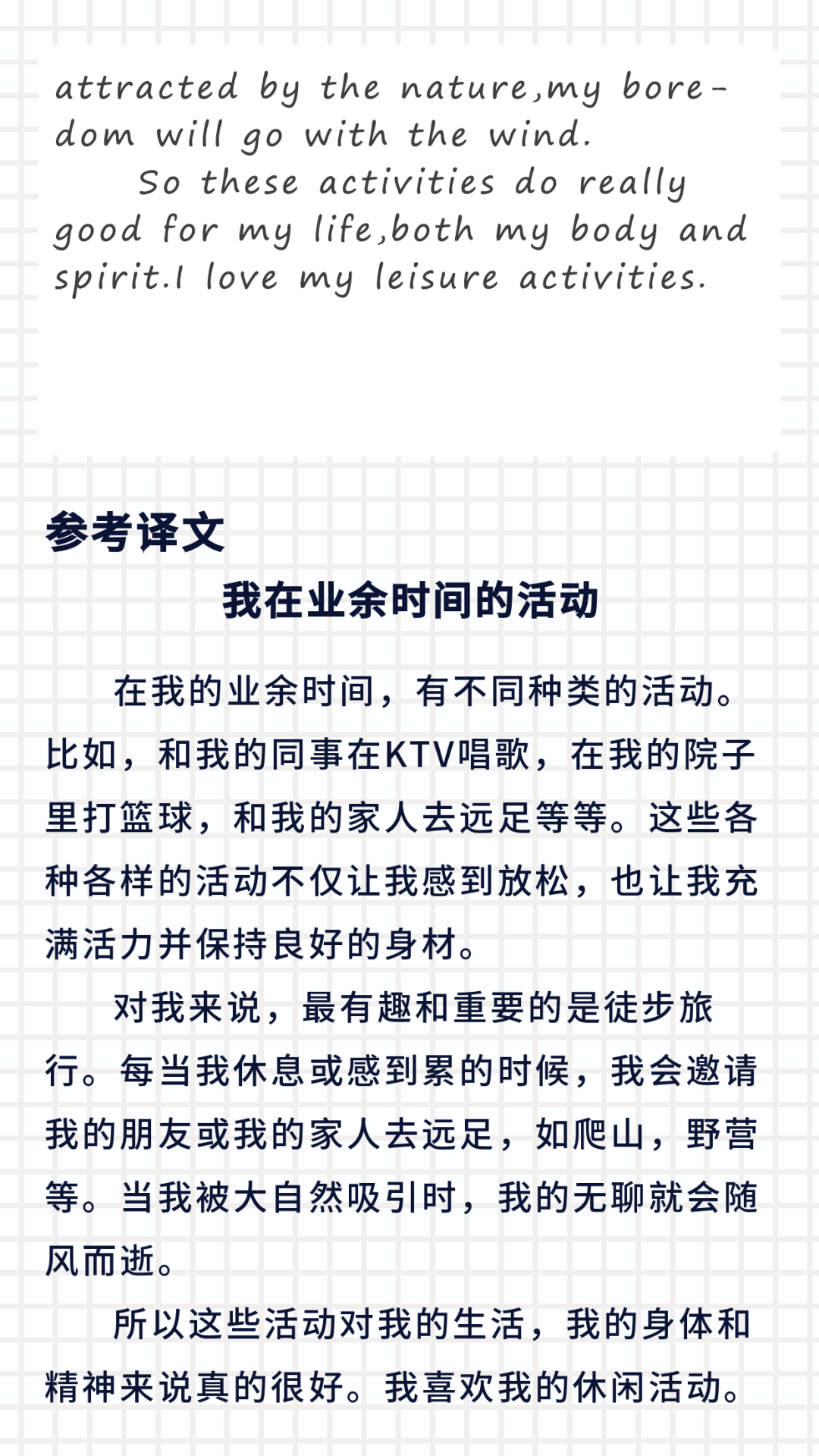 attracted by the nature,my boredom will go with the wind.

So these activities do really good for my life,both my body and spirit.I love my leisure activities.

参考译文

我在业余时间的活动

在我的业余时间，有不同种类的活动。比如，和我的同事在KTV唱歌，在我的院子里打篮球，和我的家人去远足等等。这些各种各样的活动不仅让我感到放松，也让我充满活力并保持良好的身材。

对我来说，最有趣和重要的是徒步旅行。每当我休息或感到累的时候，我会邀请我的朋友或我的家人去远足，如爬山，野营等。当我被大自然吸引时，我的无聊就会随风而逝。

所以这些活动对我的生活，我的身体和精神来说真的很好。我喜欢我的休闲活动。